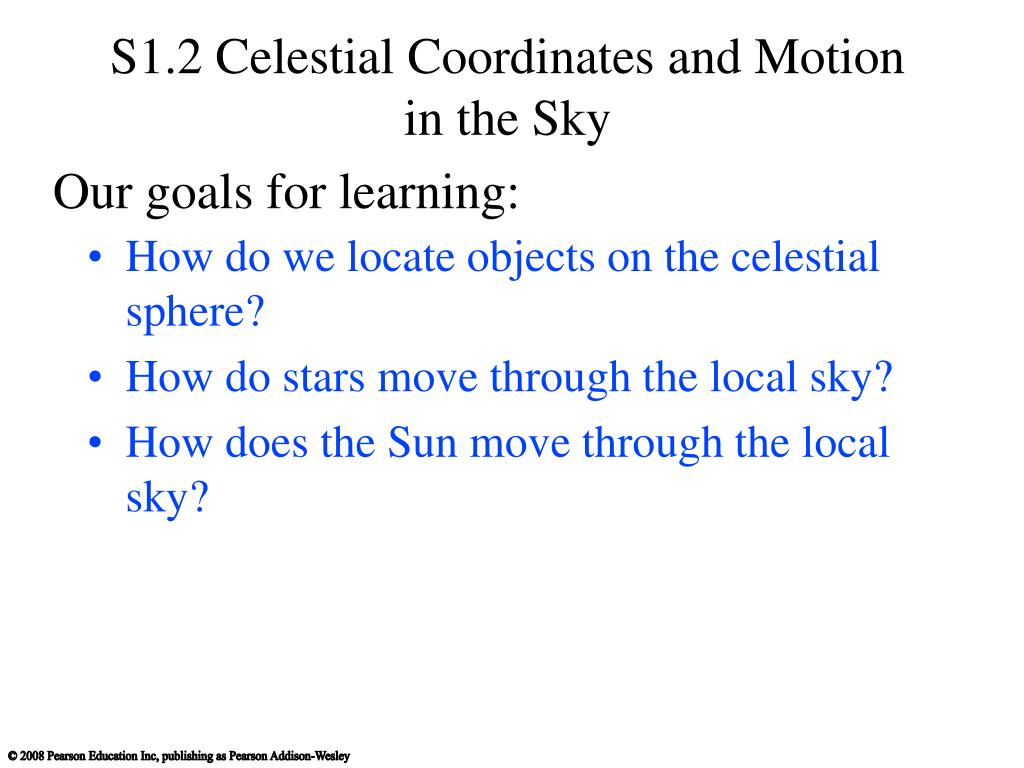 S1.2 Celestial Coordinates and Motion in the Sky

Our goals for learning:

• How do we locate objects on the celestial sphere?
• How do stars move through the local sky?
• How does the Sun move through the local sky?

© 2008 Pearson Education Inc, publishing as Pearson Addison-Wesley